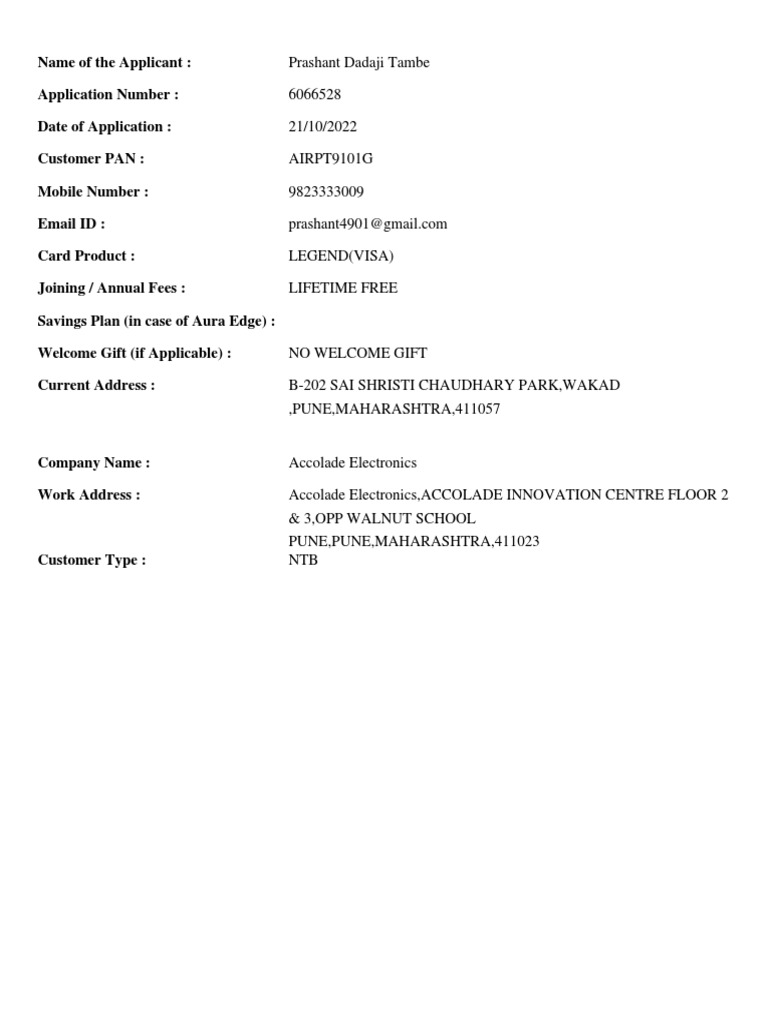 Name of the Applicant : Prashant Dadaji Tambe

Application Number : 6066528

Date of Application : 21/10/2022

Customer PAN : AIRPT9101G

Mobile Number : 9823333009

Email ID : prashant4901@gmail.com

Card Product : LEGEND(VISA)

Joining / Annual Fees : LIFETIME FREE

Savings Plan (in case of Aura Edge) :

Welcome Gift (if Applicable) : NO WELCOME GIFT

Current Address : B-202 SAI SHRISTI CHAUDHARY PARK,WAKAD ,PUNE,MAHARASHTRA,411057

Company Name : Accolade Electronics

Work Address : Accolade Electronics,ACCOLADE INNOVATION CENTRE FLOOR 2 & 3,OPP WALNUT SCHOOL PUNE,PUNE,MAHARASHTRA,411023

Customer Type : NTB